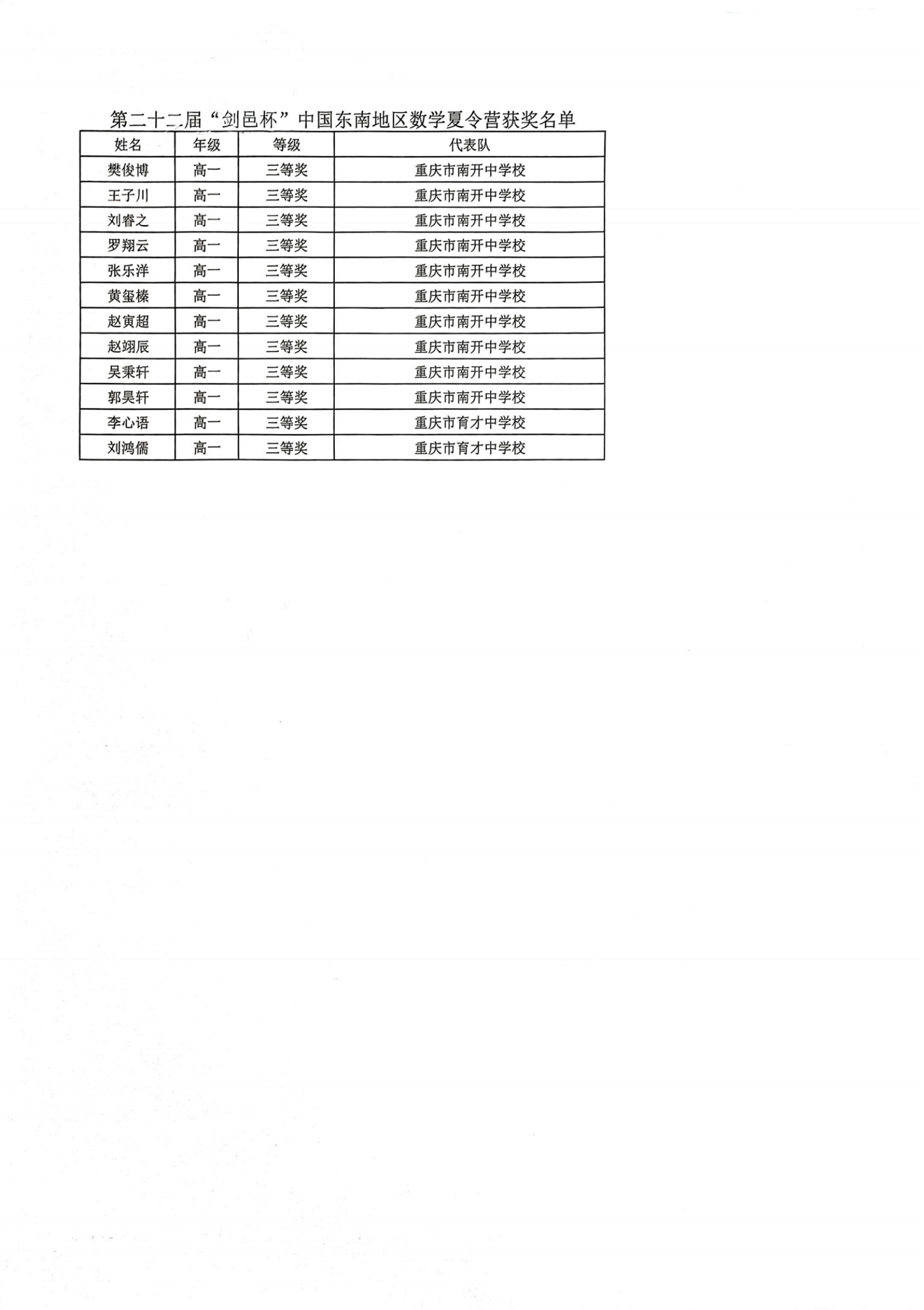 第二十二届“剑邑杯”中国东南地区数学夏令营获奖名单

| 姓名 | 年级 | 等级 | 代表队 |
|---|---|---|---|
| 樊俊博 | 高一 | 三等奖 | 重庆市南开中学校 |
| 王子川 | 高一 | 三等奖 | 重庆市南开中学校 |
| 刘睿之 | 高一 | 三等奖 | 重庆市南开中学校 |
| 罗翔云 | 高一 | 三等奖 | 重庆市南开中学校 |
| 张乐洋 | 高一 | 三等奖 | 重庆市南开中学校 |
| 黄玺榛 | 高一 | 三等奖 | 重庆市南开中学校 |
| 赵寅超 | 高一 | 三等奖 | 重庆市南开中学校 |
| 赵翊辰 | 高一 | 三等奖 | 重庆市南开中学校 |
| 吴秉轩 | 高一 | 三等奖 | 重庆市南开中学校 |
| 郭昊轩 | 高一 | 三等奖 | 重庆市南开中学校 |
| 李心语 | 高一 | 三等奖 | 重庆市育才中学校 |
| 刘鸿儒 | 高一 | 三等奖 | 重庆市育才中学校 |